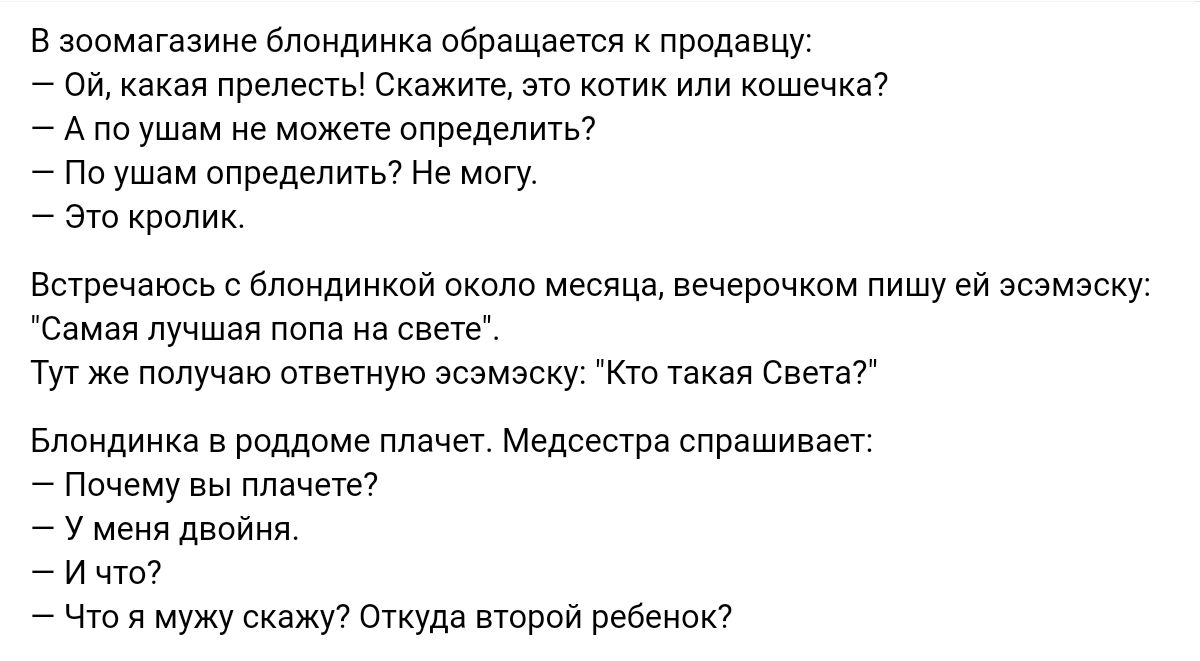 В зоомагазине блондинка обращается к продавцу:
— Ой, какая прелесть! Скажите, это котик или кошечка?
— А по ушам не можете определить?
— По ушам определить? Не могу.
— Это кролик.

Встречаюсь с блондинкой около месяца, вечерочком пишу ей эсэмэску: "Самая лучшая попа на свете".
Тут же получаю ответную эсэмэску: "Кто такая Света?"

Блондинка в роддоме плачет. Медсестра спрашивает:
— Почему вы плачете?
— У меня двойня.
— И что?
— Что я мужу скажу? Откуда второй ребенок?